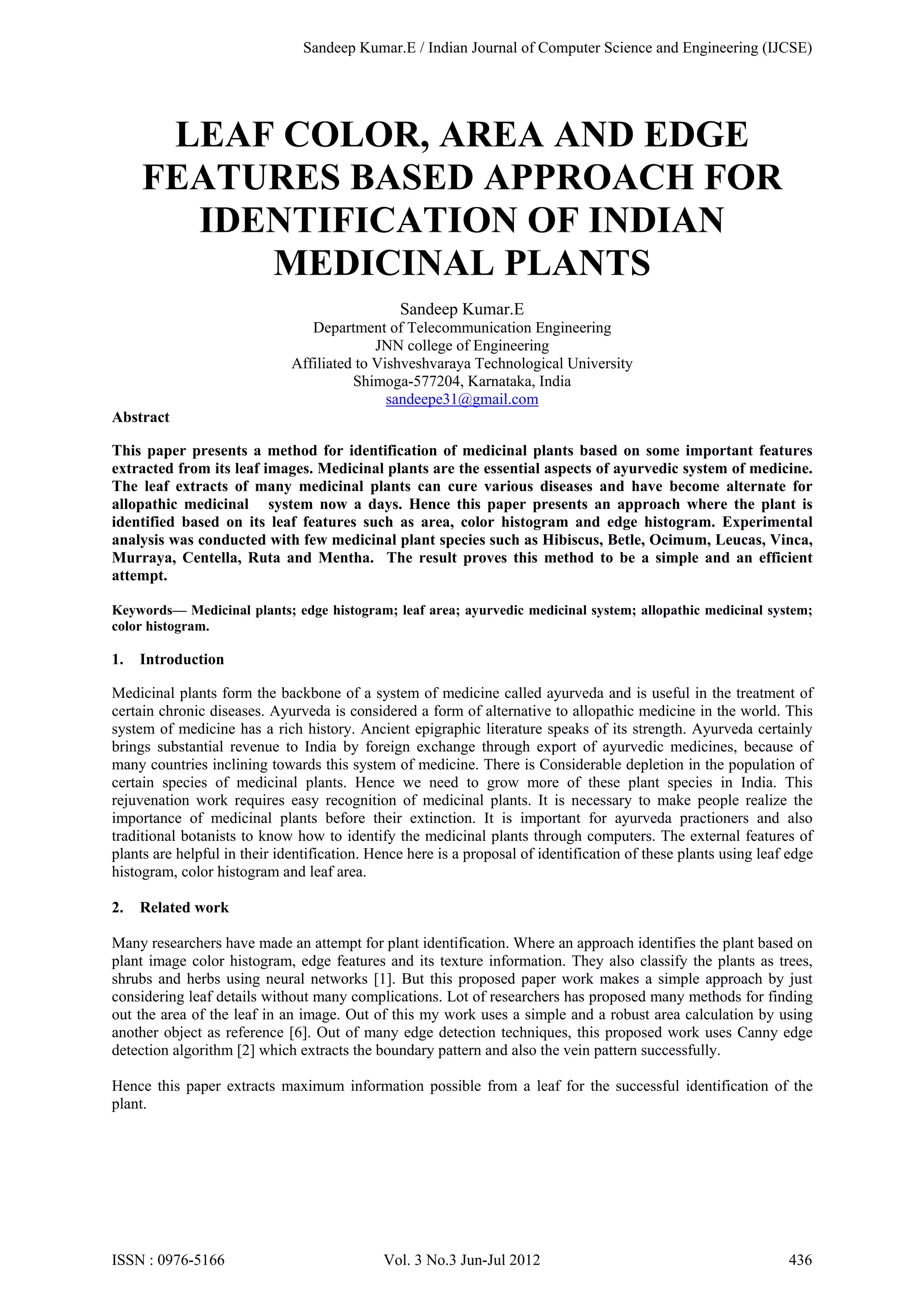 Sandeep Kumar.E / Indian Journal of Computer Science and Engineering (IJCSE)

LEAF COLOR, AREA AND EDGE FEATURES BASED APPROACH FOR IDENTIFICATION OF INDIAN MEDICINAL PLANTS

Sandeep Kumar.E
Department of Telecommunication Engineering
JNN college of Engineering
Affiliated to Vishveshvaraya Technological University
Shimoga-577204, Karnataka, India
sandeepe31@gmail.com

Abstract

This paper presents a method for identification of medicinal plants based on some important features extracted from its leaf images. Medicinal plants are the essential aspects of ayurvedic system of medicine. The leaf extracts of many medicinal plants can cure various diseases and have become alternate for allopathic medicinal system now a days. Hence this paper presents an approach where the plant is identified based on its leaf features such as area, color histogram and edge histogram. Experimental analysis was conducted with few medicinal plant species such as Hibiscus, Betle, Ocimum, Leucas, Vinca, Murraya, Centella, Ruta and Mentha. The result proves this method to be a simple and an efficient attempt.

Keywords— Medicinal plants; edge histogram; leaf area; ayurvedic medicinal system; allopathic medicinal system; color histogram.

1. Introduction

Medicinal plants form the backbone of a system of medicine called ayurveda and is useful in the treatment of certain chronic diseases. Ayurveda is considered a form of alternative to allopathic medicine in the world. This system of medicine has a rich history. Ancient epigraphic literature speaks of its strength. Ayurveda certainly brings substantial revenue to India by foreign exchange through export of ayurvedic medicines, because of many countries inclining towards this system of medicine. There is Considerable depletion in the population of certain species of medicinal plants. Hence we need to grow more of these plant species in India. This rejuvenation work requires easy recognition of medicinal plants. It is necessary to make people realize the importance of medicinal plants before their extinction. It is important for ayurveda practioners and also traditional botanists to know how to identify the medicinal plants through computers. The external features of plants are helpful in their identification. Hence here is a proposal of identification of these plants using leaf edge histogram, color histogram and leaf area.

2. Related work

Many researchers have made an attempt for plant identification. Where an approach identifies the plant based on plant image color histogram, edge features and its texture information. They also classify the plants as trees, shrubs and herbs using neural networks [1]. But this proposed paper work makes a simple approach by just considering leaf details without many complications. Lot of researchers has proposed many methods for finding out the area of the leaf in an image. Out of this my work uses a simple and a robust area calculation by using another object as reference [6]. Out of many edge detection techniques, this proposed work uses Canny edge detection algorithm [2] which extracts the boundary pattern and also the vein pattern successfully.

Hence this paper extracts maximum information possible from a leaf for the successful identification of the plant.

ISSN : 0976-5166 Vol. 3 No.3 Jun-Jul 2012 436